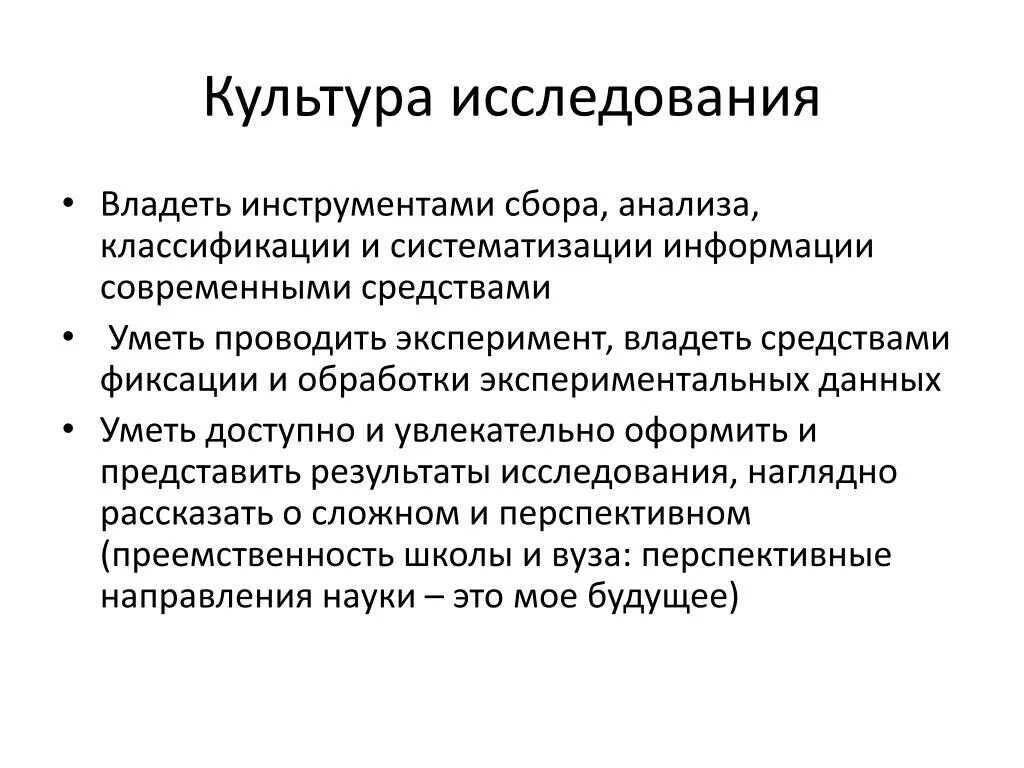 Культура исследования

• Владеть инструментами сбора, анализа, классификации и систематизации информации современными средствами
• Уметь проводить эксперимент, владеть средствами фиксации и обработки экспериментальных данных
• Уметь доступно и увлекательно оформить и представить результаты исследования, наглядно рассказать о сложном и перспективном (преемственность школы и вуза: перспективные направления науки – это мое будущее)